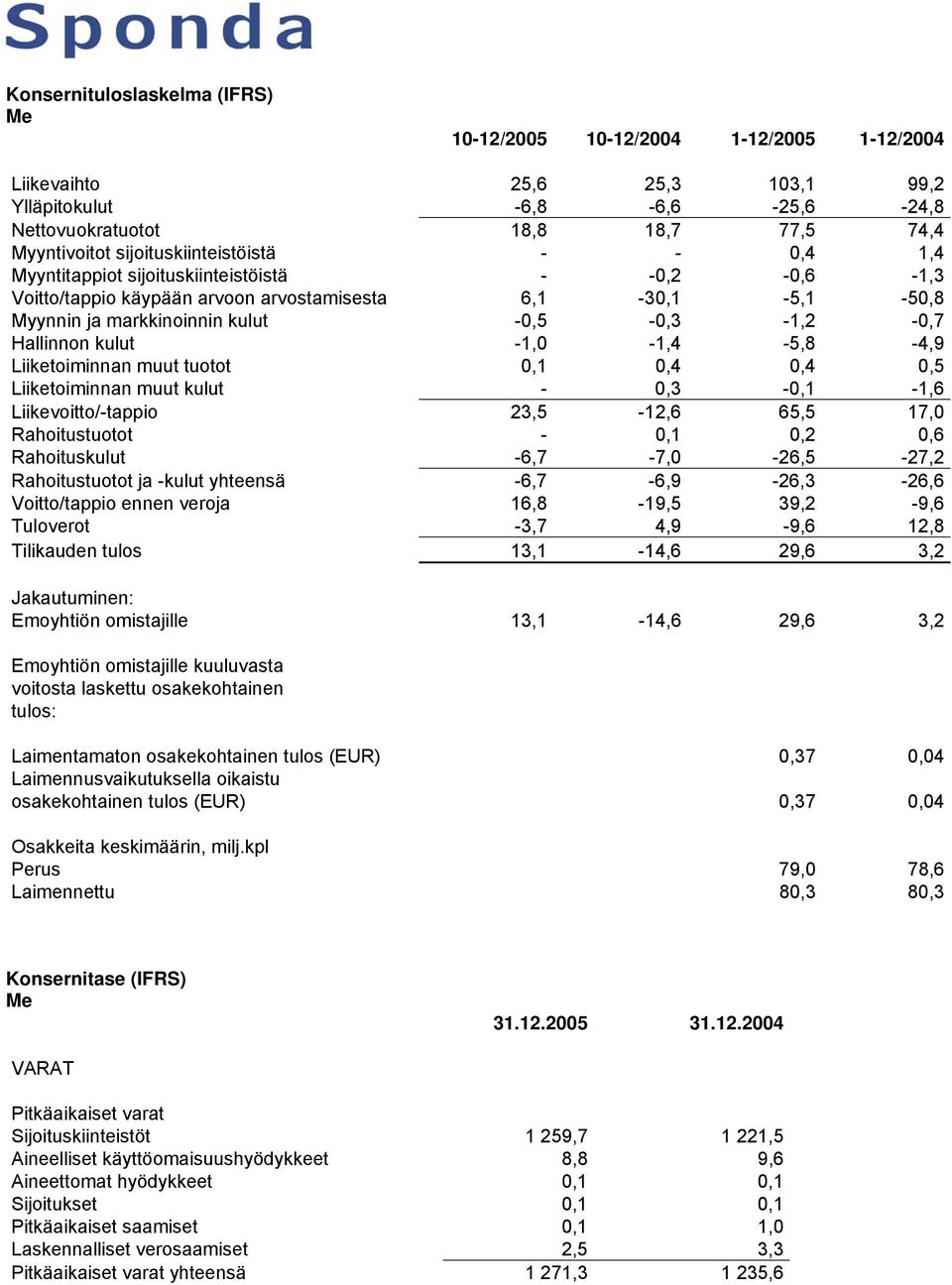 Sponda

Konsernituloslaskelma (IFRS)
Me

| | 10-12/2005 | 10-12/2004 | 1-12/2005 | 1-12/2004 |
|---|---|---|---|---|
| Liikevaihto | 25,6 | 25,3 | 103,1 | 99,2 |
| Ylläpitokulut | -6,8 | -6,6 | -25,6 | -24,8 |
| Nettovuokratuotot | 18,8 | 18,7 | 77,5 | 74,4 |
| Myyntivoitot sijoituskiinteistöistä | - | - | 0,4 | 1,4 |
| Myyntitappiot sijoituskiinteistöistä | - | -0,2 | -0,6 | -1,3 |
| Voitto/tappio käypään arvoon arvostamisesta | 6,1 | -30,1 | -5,1 | -50,8 |
| Myynnin ja markkinoinnin kulut | -0,5 | -0,3 | -1,2 | -0,7 |
| Hallinnon kulut | -1,0 | -1,4 | -5,8 | -4,9 |
| Liiketoiminnan muut tuotot | 0,1 | 0,4 | 0,4 | 0,5 |
| Liiketoiminnan muut kulut | - | 0,3 | -0,1 | -1,6 |
| Liikevoitto/-tappio | 23,5 | -12,6 | 65,5 | 17,0 |
| Rahoitustuotot | - | 0,1 | 0,2 | 0,6 |
| Rahoituskulut | -6,7 | -7,0 | -26,5 | -27,2 |
| Rahoitustuotot ja -kulut yhteensä | -6,7 | -6,9 | -26,3 | -26,6 |
| Voitto/tappio ennen veroja | 16,8 | -19,5 | 39,2 | -9,6 |
| Tuloverot | -3,7 | 4,9 | -9,6 | 12,8 |
| Tilikauden tulos | 13,1 | -14,6 | 29,6 | 3,2 |
| Jakautuminen: | | | | |
| Emoyhtiön omistajille | 13,1 | -14,6 | 29,6 | 3,2 |
| Emoyhtiön omistajille kuuluvasta voitosta laskettu osakekohtainen tulos: | | | | |
| Laimentamaton osakekohtainen tulos (EUR) | | | 0,37 | 0,04 |
| Laimennusvaikutuksella oikaistu osakekohtainen tulos (EUR) | | | 0,37 | 0,04 |
| Osakkeita keskimäärin, milj.kpl | | | | |
| Perus | | | 79,0 | 78,6 |
| Laimennettu | | | 80,3 | 80,3 |

Konsernitase (IFRS)
Me

| | 31.12.2005 | 31.12.2004 |
|---|---|---|
| VARAT | | |
| Pitkäaikaiset varat | | |
| Sijoituskiinteistöt | 1 259,7 | 1 221,5 |
| Aineelliset käyttöomaisuushyödykkeet | 8,8 | 9,6 |
| Aineettomat hyödykkeet | 0,1 | 0,1 |
| Sijoitukset | 0,1 | 0,1 |
| Pitkäaikaiset saamiset | 0,1 | 1,0 |
| Laskennalliset verosaamiset | 2,5 | 3,3 |
| Pitkäaikaiset varat yhteensä | 1 271,3 | 1 235,6 |